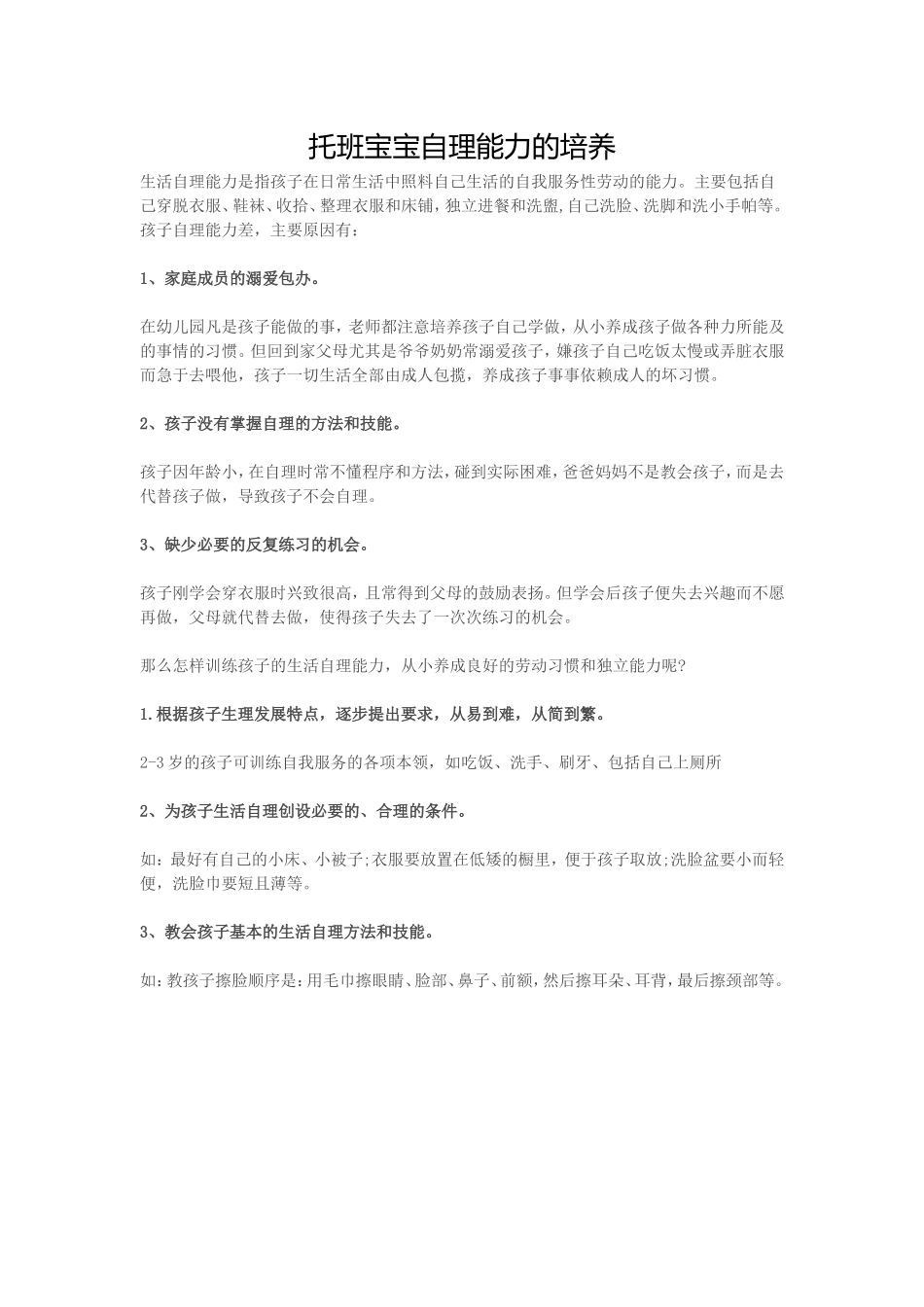 托班宝宝自理能力的培养

生活自理能力是指孩子在日常生活中照料自己生活的自我服务性劳动的能力。主要包括自己穿脱衣服、鞋袜、收拾、整理衣服和床铺，独立进餐和洗盥,自己洗脸、洗脚和洗小手帕等。孩子自理能力差，主要原因有：

1、家庭成员的溺爱包办。

在幼儿园凡是孩子能做的事，老师都注意培养孩子自己学做，从小养成孩子做各种力所能及的事情的习惯。但回到家父母尤其是爷爷奶奶常溺爱孩子，嫌孩子自己吃饭太慢或弄脏衣服而急于去喂他，孩子一切生活全部由成人包揽，养成孩子事事依赖成人的坏习惯。

2、孩子没有掌握自理的方法和技能。

孩子因年龄小，在自理时常不懂程序和方法，碰到实际困难，爸爸妈妈不是教会孩子，而是去代替孩子做，导致孩子不会自理。

3、缺少必要的反复练习的机会。

孩子刚学会穿衣服时兴致很高，且常得到父母的鼓励表扬。但学会后孩子便失去兴趣而不愿再做，父母就代替去做，使得孩子失去了一次次练习的机会。

那么怎样训练孩子的生活自理能力，从小养成良好的劳动习惯和独立能力呢?

1.根据孩子生理发展特点，逐步提出要求，从易到难，从简到繁。

2-3岁的孩子可训练自我服务的各项本领，如吃饭、洗手、刷牙、包括自己上厕所

2、为孩子生活自理创设必要的、合理的条件。

如：最好有自己的小床、小被子;衣服要放置在低矮的橱里，便于孩子取放;洗脸盆要小而轻便，洗脸巾要短且薄等。

3、教会孩子基本的生活自理方法和技能。

如：教孩子擦脸顺序是：用毛巾擦眼睛、脸部、鼻子、前额，然后擦耳朵、耳背，最后擦颈部等。